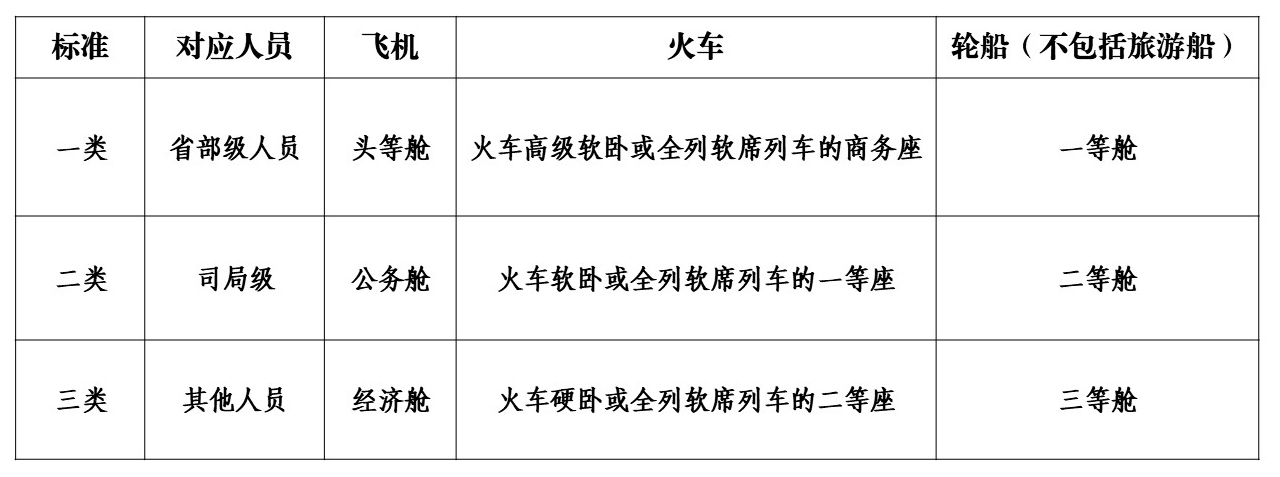 | 标准 | 对应人员 | 飞机 | 火车 | 轮船（不包括旅游船） |
|---|---|---|---|---|
| 一类 | 省部级人员 | 头等舱 | 火车高级软卧或全列软席列车的商务座 | 一等舱 |
| 二类 | 司局级 | 公务舱 | 火车软卧或全列软席列车的一等座 | 二等舱 |
| 三类 | 其他人员 | 经济舱 | 火车硬卧或全列软席列车的二等座 | 三等舱 |